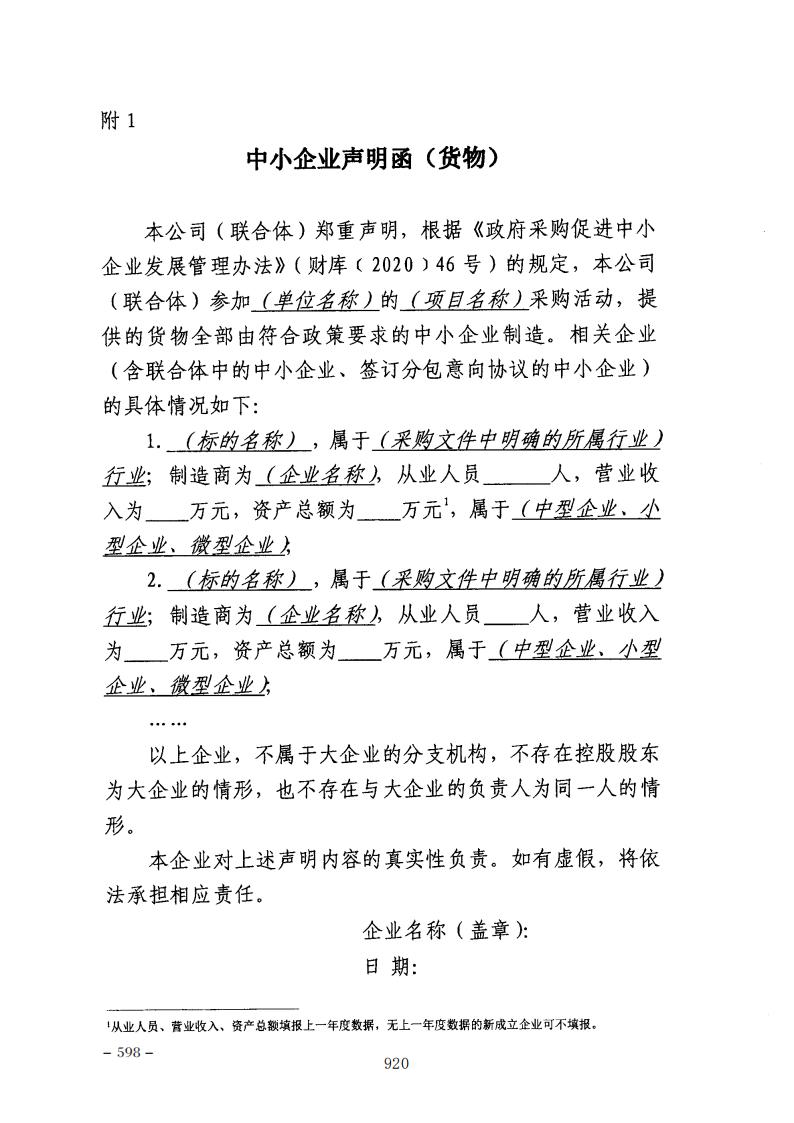 附 1

中小企业声明函（货物）

本公司（联合体）郑重声明，根据《政府采购促进中小企业发展管理办法》（财库（2020）46 号）的规定，本公司（联合体）参加（单位名称）的（项目名称）采购活动，提供的货物全部由符合政策要求的中小企业制造。相关企业（含联合体中的中小企业、签订分包意向协议的中小企业）的具体情况如下：

1. （标的名称），属于（采购文件中明确的所属行业）行业；制造商为（企业名称），从业人员______人，营业收入为____万元，资产总额为____万元$^1$，属于（中型企业、小型企业、微型企业）；

2. （标的名称），属于（采购文件中明确的所属行业）行业；制造商为（企业名称），从业人员____人，营业收入为____万元，资产总额为____万元，属于（中型企业、小型企业、微型企业）；

……

以上企业，不属于大企业的分支机构，不存在控股股东为大企业的情形，也不存在与大企业的负责人为同一人的情形。

本企业对上述声明内容的真实性负责。如有虚假，将依法承担相应责任。

企业名称（盖章）：
日 期：

$^1$从业人员、营业收入、资产总额填报上一年度数据，无上一年度数据的新成立企业可不填报。

– 598 –

920